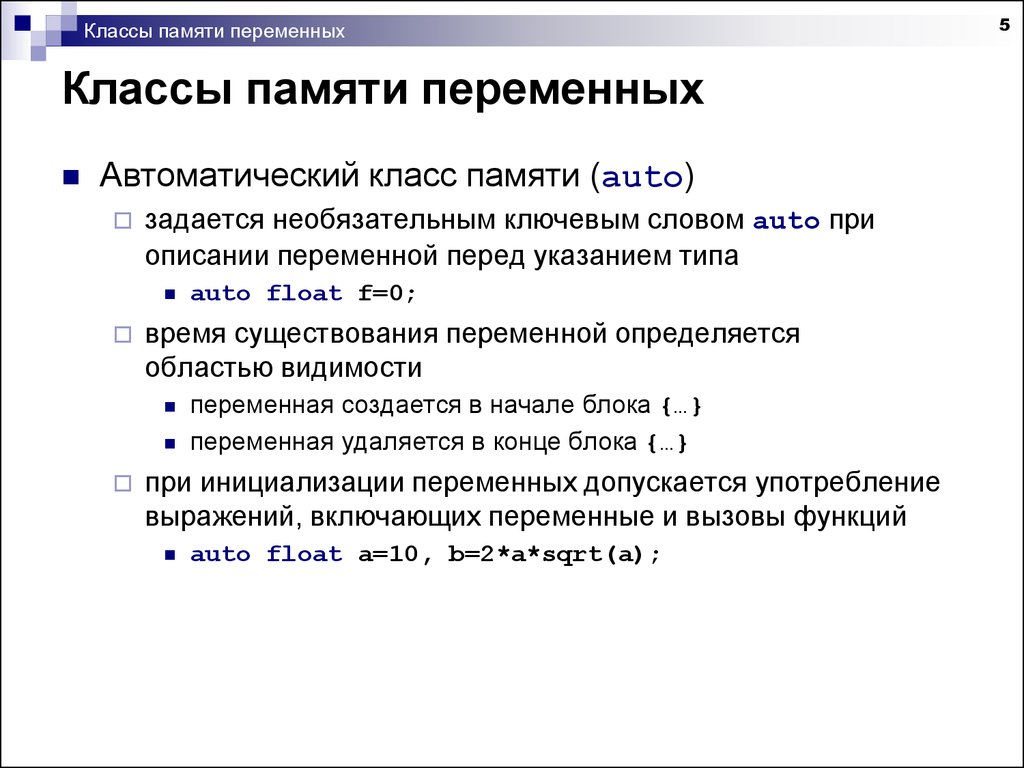 Классы памяти переменных

5

Классы памяти переменных

Автоматический класс памяти (auto)

задается необязательным ключевым словом auto при описании переменной перед указанием типа

auto float f=0;

время существования переменной определяется областью видимости

переменная создается в начале блока {…}

переменная удаляется в конце блока {…}

при инициализации переменных допускается употребление выражений, включающих переменные и вызовы функций

auto float a=10, b=2*a*sqrt(a);